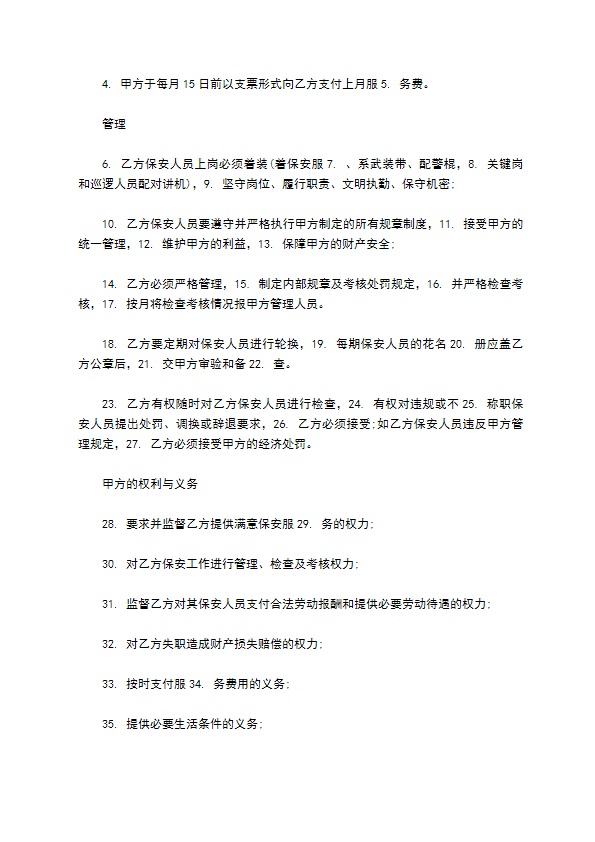 4. 甲方于每月 15 日前以支票形式向乙方支付上月服 5. 务费。

管理

6. 乙方保安人员上岗必须着装(着保安服 7. 、系武装带、配警棍，8. 关键岗和巡逻人员配对讲机)，9. 坚守岗位、履行职责、文明执勤、保守机密;

10. 乙方保安人员要遵守并严格执行甲方制定的所有规章制度，11. 接受甲方的统一管理，12. 维护甲方的利益，13. 保障甲方的财产安全;

14. 乙方必须严格管理，15. 制定内部规章及考核处罚规定，16. 并严格检查考核，17. 按月将检查考核情况报甲方管理人员。

18. 乙方要定期对保安人员进行轮换，19. 每期保安人员的花名 20. 册应盖乙方公章后，21. 交甲方审验和备 22. 查。

23. 乙方有权随时对乙方保安人员进行检查，24. 有权对违规或不 25. 称职保安人员提出处罚、调换或辞退要求，26. 乙方必须接受;如乙方保安人员违反甲方管理规定，27. 乙方必须接受甲方的经济处罚。

甲方的权利与义务

28. 要求并监督乙方提供满意保安服 29. 务的权力;

30. 对乙方保安工作进行管理、检查及考核权力;

31. 监督乙方对其保安人员支付合法劳动报酬和提供必要劳动待遇的权力;

32. 对乙方失职造成财产损失赔偿的权力;

33. 按时支付服 34. 务费用的义务;

35. 提供必要生活条件的义务;